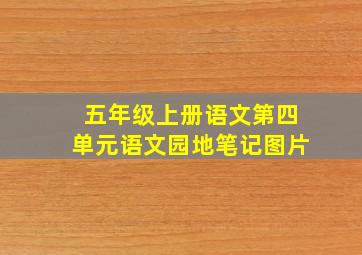 五年级上册语文第四单元语文园地笔记图片